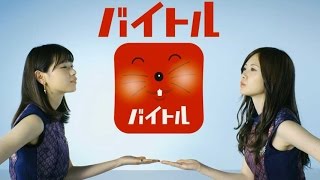 バイトル

バイトル